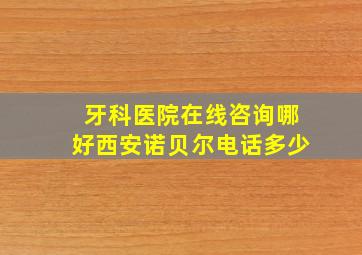 牙科医院在线咨询哪好西安诺贝尔电话多少